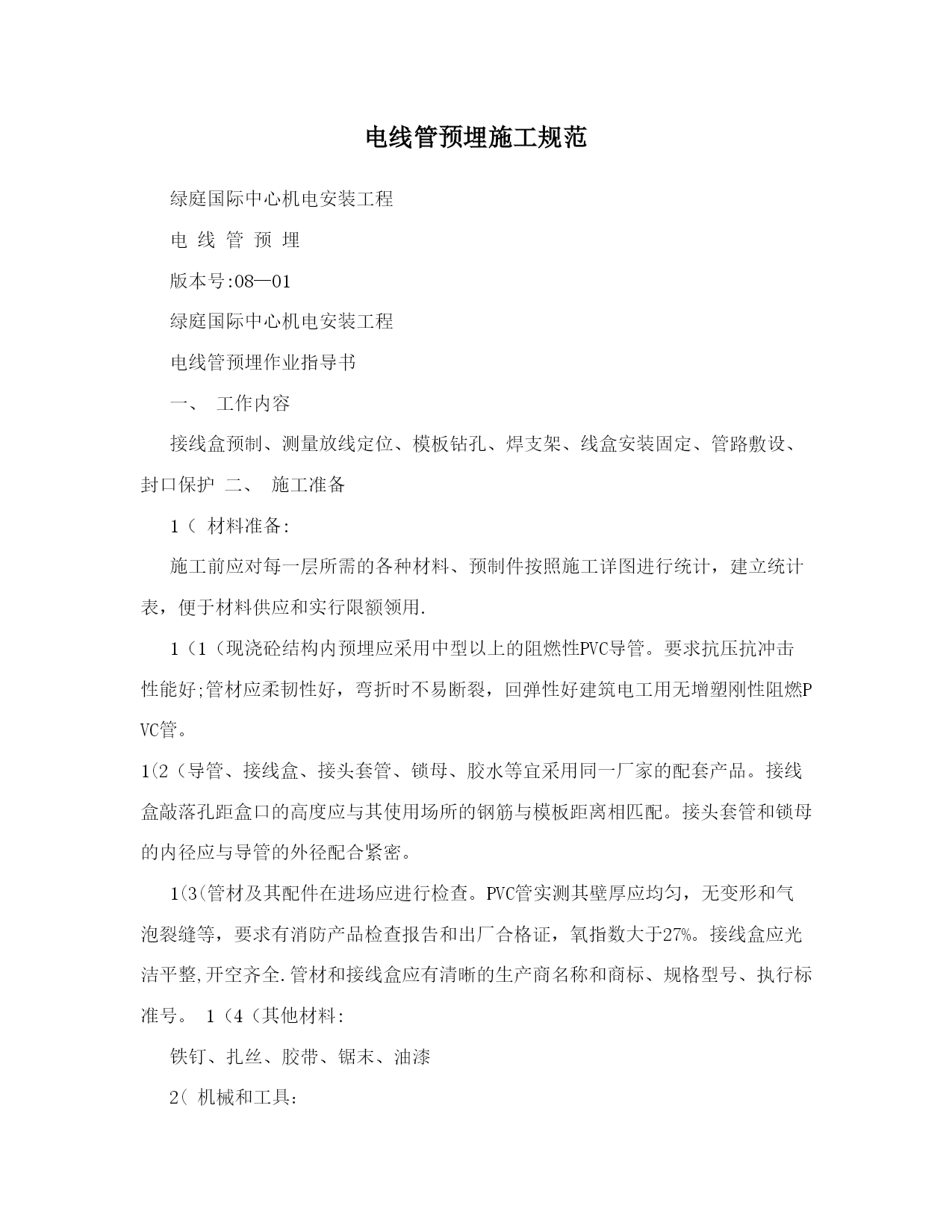 电线管预埋施工规范

绿庭国际中心机电安装工程

电 线 管 预 埋

版本号:08—01

绿庭国际中心机电安装工程

电线管预埋作业指导书

一、 工作内容

接线盒预制、测量放线定位、模板钻孔、焊支架、线盒安装固定、管路敷设、封口保护 二、 施工准备

1（ 材料准备:

施工前应对每一层所需的各种材料、预制件按照施工详图进行统计，建立统计表，便于材料供应和实行限额领用.

1（1（现浇砼结构内预埋应采用中型以上的阻燃性PVC导管。要求抗压抗冲击性能好;管材应柔韧性好，弯折时不易断裂，回弹性好建筑电工用无增塑刚性阻燃PVC管。

1(2（导管、接线盒、接头套管、锁母、胶水等宜采用同一厂家的配套产品。接线盒敲落孔距盒口的高度应与其使用场所的钢筋与模板距离相匹配。接头套管和锁母的内径应与导管的外径配合紧密。

1(3(管材及其配件在进场应进行检查。PVC管实测其壁厚应均匀，无变形和气泡裂缝等，要求有消防产品检查报告和出厂合格证，氧指数大于27%。接线盒应光洁平整,开空齐全.管材和接线盒应有清晰的生产商名称和商标、规格型号、执行标准号。 1（4（其他材料:

铁钉、扎丝、胶带、锯末、油漆

2( 机械和工具: